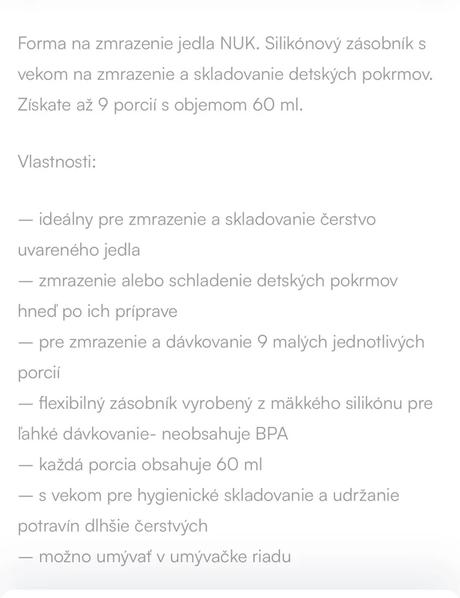 Forma na zmrazenie jedla NUK. Silikónový zásobník s vekom na zmrazenie a skladovanie detských pokrmov. Získate až 9 porcií s objemom 60 ml.

Vlastnosti:

— ideálny pre zmrazenie a skladovanie čerstvo uvareného jedla
— zmrazenie alebo schladenie detských pokrmov hneď po ich príprave
— pre zmrazenie a dávkovanie 9 malých jednotlivých porcií
— flexibilný zásobník vyrobený z mäkkého silikónu pre ľahké dávkovanie- neobsahuje BPA
— každá porcia obsahuje 60 ml
— s vekom pre hygienické skladovanie a udržanie potravín dlhšie čerstvých
— možno umývať v umývačke riadu